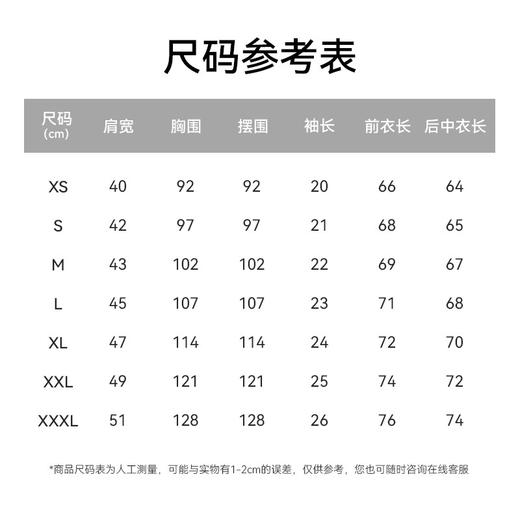 尺码参考表

| 尺码 (cm) | 肩宽 | 胸围 | 摆围 | 袖长 | 前衣长 | 后中衣长 |
|---|---|---|---|---|---|---|
| XS | 40 | 92 | 92 | 20 | 66 | 64 |
| S | 42 | 97 | 97 | 21 | 68 | 65 |
| M | 43 | 102 | 102 | 22 | 69 | 67 |
| L | 45 | 107 | 107 | 23 | 71 | 68 |
| XL | 47 | 114 | 114 | 24 | 72 | 70 |
| XXL | 49 | 121 | 121 | 25 | 74 | 72 |
| XXXL | 51 | 128 | 128 | 26 | 76 | 74 |

*商品尺码表为人工测量，可能与实物有1-2cm的误差，仅供参考，您也可随时咨询在线客服